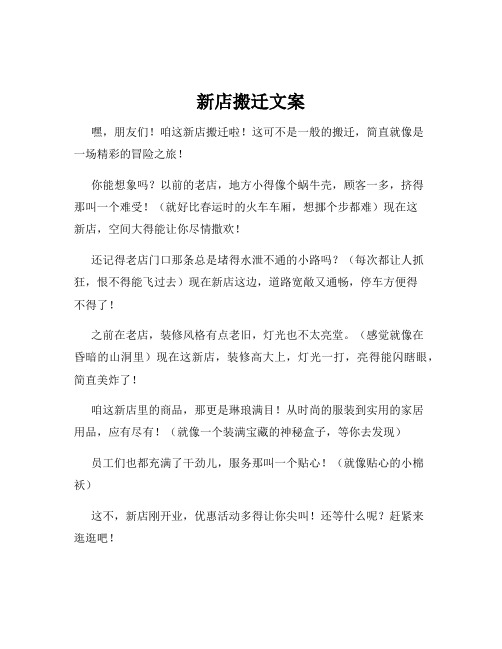 新店搬迁文案

嘿，朋友们！咱这新店搬迁啦！这可不是一般的搬迁，简直就像是一场精彩的冒险之旅！

你能想象吗？以前的老店，地方小得像个蜗牛壳，顾客一多，挤得那叫一个难受！（就好比春运时的火车车厢，想挪个步都难）现在这新店，空间大得能让你尽情撒欢！

还记得老店门口那条总是堵得水泄不通的小路吗？（每次都让人抓狂，恨不得能飞过去）现在新店这边，道路宽敞又通畅，停车方便得不得了！

之前在老店，装修风格有点老旧，灯光也不太亮堂。（感觉就像在昏暗的山洞里）现在这新店，装修高大上，灯光一打，亮得能闪瞎眼，简直美炸了！

咱这新店里的商品，那更是琳琅满目！从时尚的服装到实用的家居用品，应有尽有！（就像一个装满宝藏的神秘盒子，等你去发现）

员工们也都充满了干劲儿，服务那叫一个贴心！（就像贴心的小棉袄）

这不，新店刚开业，优惠活动多得让你尖叫！还等什么呢？赶紧来逛逛吧！